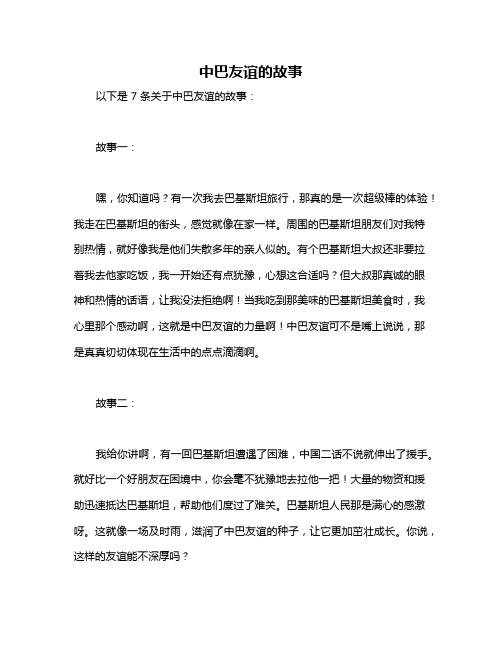 中巴友谊的故事

以下是 7 条关于中巴友谊的故事：

故事一：

嘿，你知道吗？有一次我去巴基斯坦旅行，那真的是一次超级棒的体验！我走在巴基斯坦的街头，感觉就像在家一样。周围的巴基斯坦朋友们对我特别热情，就好像我是他们失散多年的亲人似的。有个巴基斯坦大叔还非要拉着我去他家吃饭，我一开始还有点犹豫，心想这合适吗？但大叔那真诚的眼神和热情的话语，让我没法拒绝啊！当我吃到那美味的巴基斯坦美食时，我心里那个感动啊，这就是中巴友谊的力量啊！中巴友谊可不是嘴上说说，那是真真切切体现在生活中的点点滴滴啊。

故事二：

我给你讲啊，有一回巴基斯坦遭遇了困难，中国二话不说就伸出了援手。就好比一个好朋友在困境中，你会毫不犹豫地去拉他一把！大量的物资和援助迅速抵达巴基斯坦，帮助他们度过了难关。巴基斯坦人民那是满心的感激呀。这就像一场及时雨，滋润了中巴友谊的种子，让它更加茁壮成长。你说，这样的友谊能不深厚吗？